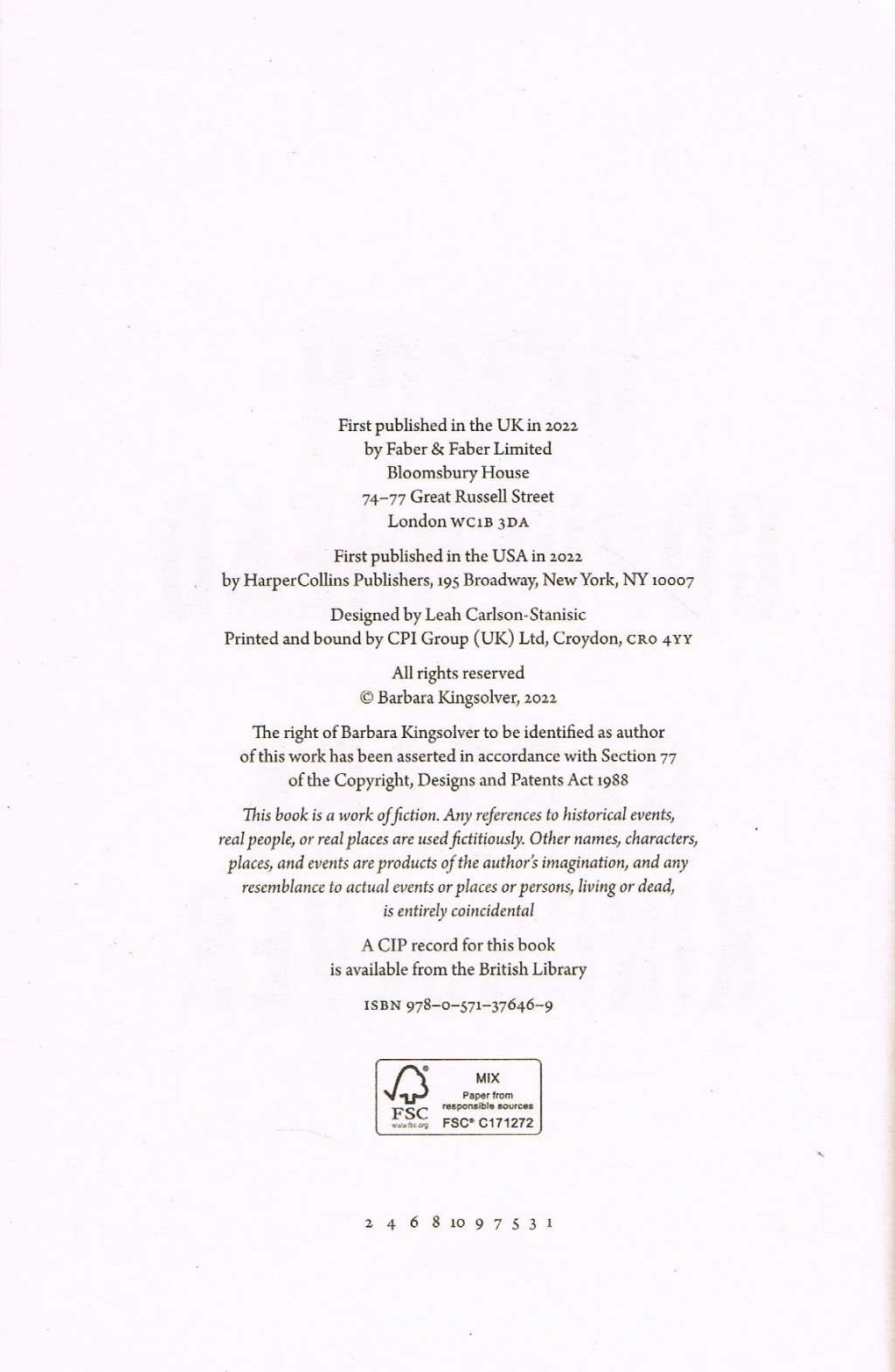 First published in the UK in 2022
by Faber & Faber Limited
Bloomsbury House
74–77 Great Russell Street
London WC1B 3DA

First published in the USA in 2022
by HarperCollins Publishers, 195 Broadway, New York, NY 10007

Designed by Leah Carlson-Stanisic
Printed and bound by CPI Group (UK) Ltd, Croydon, CR0 4YY

All rights reserved
© Barbara Kingsolver, 2022

The right of Barbara Kingsolver to be identified as author of this work has been asserted in accordance with Section 77 of the Copyright, Designs and Patents Act 1988

This book is a work of fiction. Any references to historical events, real people, or real places are used fictitiously. Other names, characters, places, and events are products of the author's imagination, and any resemblance to actual events or places or persons, living or dead, is entirely coincidental

A CIP record for this book is available from the British Library

ISBN 978–0–571–37646–9

FSC
www.fsc.org
MIX
Paper from responsible sources
FSC® C171272

2 4 6 8 10 9 7 5 3 1